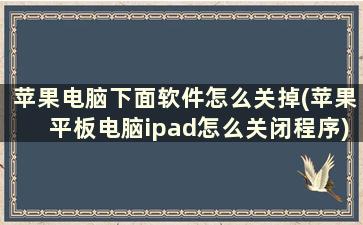 苹果电脑下面软件怎么关掉(苹果平板电脑ipad怎么关闭程序)